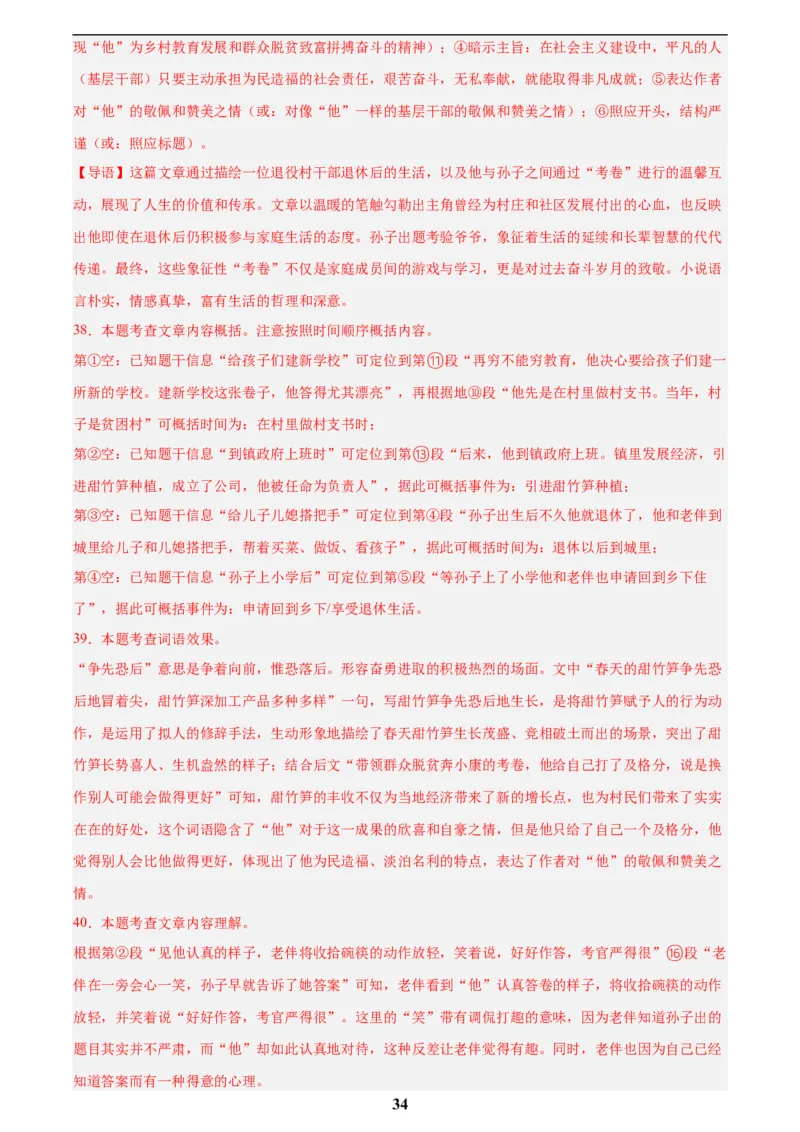 现“他”为乡村教育发展和群众脱贫致富拼搏奋斗的精神）；④暗示主旨：在社会主义建设中，平凡的人（基层干部）只要主动承担为民造福的社会责任，艰苦奋斗，无私奉献，就能取得非凡成就；⑤表达作者对“他”的敬佩和赞美之情（或：对像“他”一样的基层干部的敬佩和赞美之情）；⑥照应开头，结构严谨（或：照应标题）。

【导语】这篇文章通过描绘一位退役村干部退休后的生活，以及他与孙子之间通过“考卷”进行的温馨互动，展现了人生的价值和传承。文章以温暖的笔触勾勒出主角曾经为村庄和社区发展付出的心血，也反映出他即使在退休后仍积极参与家庭生活的态度。孙子出题考验爷爷，象征着生活的延续和长辈智慧的代代传递。最终，这些象征性“考卷”不仅是家庭成员间的游戏与学习，更是对过去奋斗岁月的致敬。小说语言朴实，情感真挚，富有生活的哲理和深意。

38．本题考查文章内容概括。注意按照时间顺序概括内容。

第①空：已知题干信息“给孩子们建新学校”可定位到第⑪段“再穷不能穷教育，他决心要给孩子们建一所新的学校。建新学校这张卷子，他答得尤其漂亮”，再根据地⑩段“他先是在村里做村支书。当年，村子是贫困村”可概括时间为：在村里做村支书时；

第②空：已知题干信息“到镇政府上班时”可定位到第⑬段“后来，他到镇政府上班。镇里发展经济，引进甜竹笋种植，成立了公司，他被任命为负责人”，据此可概括事件为：引进甜竹笋种植；

第③空：已知题干信息“给儿子儿媳搭把手”可定位到第④段“孙子出生后不久他就退休了，他和老伴到城里给儿子和儿媳搭把手，帮着买菜、做饭、看孩子”，据此可概括时间为：退休以后到城里；

第④空：已知题干信息“孙子上小学后”可定位到第⑤段“等孙子上了小学他和老伴也申请回到乡下住了”，据此可概括事件为：申请回到乡下/享受退休生活。

39．本题考查词语效果。

“争先恐后”意思是争着向前，惟恐落后。形容奋勇进取的积极热烈的场面。文中“春天的甜竹笋争先恐后地冒着尖，甜竹笋深加工产品多种多样”一句，写甜竹笋争先恐后地生长，是将甜竹笋赋予人的行为动作，是运用了拟人的修辞手法，生动形象地描绘了春天甜竹笋生长茂盛、竞相破土而出的场景，突出了甜竹笋长势喜人、生机盎然的样子；结合后文“带领群众脱贫奔小康的考卷，他给自己打了及格分，说是换作别人可能会做得更好”可知，甜竹笋的丰收不仅为当地经济带来了新的增长点，也为村民们带来了实实在在的好处，这个词语隐含了“他”对于这一成果的欣喜和自豪之情，但是他只给了自己一个及格分，他觉得别人会比他做得更好，体现出了他为民造福、淡泊名利的特点，表达了作者对“他”的敬佩和赞美之情。

40．本题考查文章内容理解。

根据第②段“见他认真的样子，老伴将收拾碗筷的动作放轻，笑着说，好好作答，考官严得很”⑯段“老伴在一旁会心一笑，孙子早就告诉了她答案”可知，老伴看到“他”认真答卷的样子，将收拾碗筷的动作放轻，并笑着说“好好作答，考官严得很”。这里的“笑”带有调侃打趣的意味，因为老伴知道孙子出的题目其实并不严肃，而“他”却如此认真地对待，这种反差让老伴觉得有趣。同时，老伴也因为自己已经知道答案而有一种得意的心理。

34